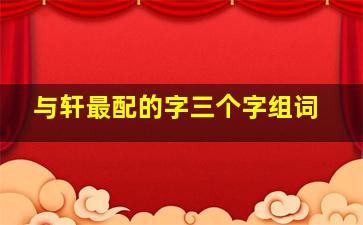 与轩最配的字三个字组词